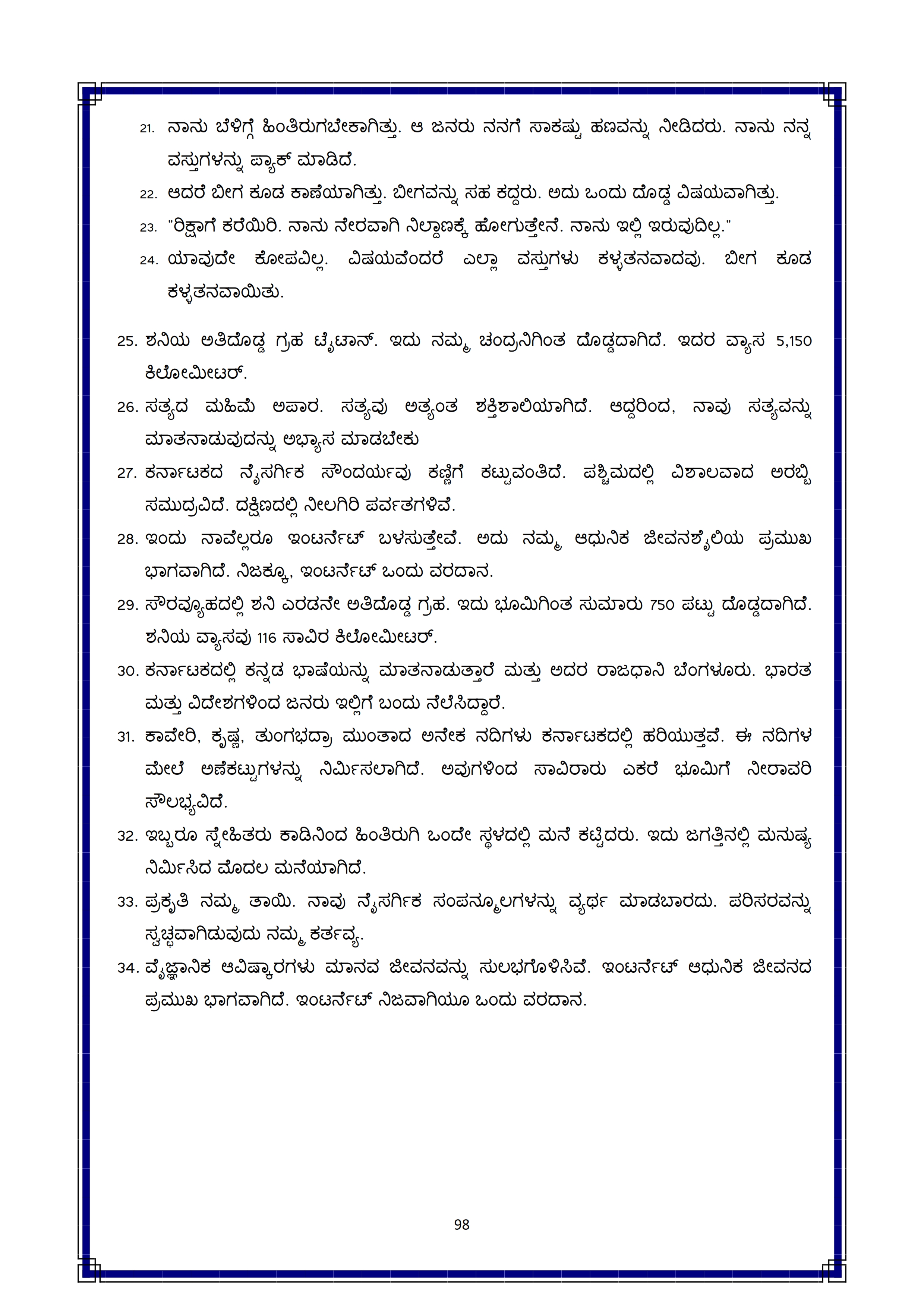 21. ನಾನು ಬೆಳಿಗ್ಗೆ ಹಿಂತಿರುಗಬೇಕಾಗಿತ್ತು. ಆ ಜನರು ನನಗೆ ಸಾಕಷ್ಟು ಹಣವನ್ನು ನೀಡಿದರು. ನಾನು ನನ್ನ ವಸ್ತುಗಳನ್ನು ಪ್ಯಾಕ್ ಮಾಡಿದೆ.

22. ಆದರೆ ಬೀಗ ಕೂಡ ಕಾಣೆಯಾಗಿತ್ತು. ಬೀಗವನ್ನು ಸಹ ಕದ್ದರು. ಅದು ಒಂದು ದೊಡ್ಡ ವಿಷಯವಾಗಿತ್ತು.

23. "ರಿಕ್ಷಾಗೆ ಕರೆಯಿರಿ. ನಾನು ನೇರವಾಗಿ ನಿಲ್ದಾಣಕ್ಕೆ ಹೋಗುತ್ತೇನೆ. ನಾನು ಇಲ್ಲಿ ಇರುವುದಿಲ್ಲ."

24. ಯಾವುದೇ ಕೋಪವಿಲ್ಲ. ವಿಷಯವೆಂದರೆ ಎಲ್ಲಾ ವಸ್ತುಗಳು ಕಳ್ಳತನವಾದವು. ಬೀಗ ಕೂಡ ಕಳ್ಳತನವಾಯಿತು.

25. ಶನಿಯ ಅತಿದೊಡ್ಡ ಗ್ರಹ ಟೈಟಾನ್. ಇದು ನಮ್ಮ ಚಂದ್ರನಿಗಿಂತ ದೊಡ್ಡದಾಗಿದೆ. ಇದರ ವ್ಯಾಸ 5,150 ಕಿಲೋಮೀಟರ್.

26. ಸತ್ಯದ ಮಹಿಮೆ ಅಪಾರ. ಸತ್ಯವು ಅತ್ಯಂತ ಶಕ್ತಿಶಾಲಿಯಾಗಿದೆ. ಆದ್ದರಿಂದ, ನಾವು ಸತ್ಯವನ್ನು ಮಾತನಾಡುವುದನ್ನು ಅಭ್ಯಾಸ ಮಾಡಬೇಕು

27. ಕರ್ನಾಟಕದ ನೈಸರ್ಗಿಕ ಸೌಂದರ್ಯವು ಕಣ್ಣಿಗೆ ಕಟ್ಟುವಂತಿದೆ. ಪಶ್ಚಿಮದಲ್ಲಿ ವಿಶಾಲವಾದ ಅರಬ್ಬಿ ಸಮುದ್ರವಿದೆ. ದಕ್ಷಿಣದಲ್ಲಿ ನೀಲಗಿರಿ ಪರ್ವತಗಳಿವೆ.

28. ಇಂದು ನಾವೆಲ್ಲರೂ ಇಂಟರ್ನೆಟ್ ಬಳಸುತ್ತೇವೆ. ಅದು ನಮ್ಮ ಆಧುನಿಕ ಜೀವನಶೈಲಿಯ ಪ್ರಮುಖ ಭಾಗವಾಗಿದೆ. ನಿಜಕ್ಕೂ, ಇಂಟರ್ನೆಟ್ ಒಂದು ವರದಾನ.

29. ಸೌರವ್ಯೂಹದಲ್ಲಿ ಶನಿ ಎರಡನೇ ಅತಿದೊಡ್ಡ ಗ್ರಹ. ಇದು ಭೂಮಿಗಿಂತ ಸುಮಾರು 750 ಪಟ್ಟು ದೊಡ್ಡದಾಗಿದೆ. ಶನಿಯ ವ್ಯಾಸವು 116 ಸಾವಿರ ಕಿಲೋಮೀಟರ್.

30. ಕರ್ನಾಟಕದಲ್ಲಿ ಕನ್ನಡ ಭಾಷೆಯನ್ನು ಮಾತನಾಡುತ್ತಾರೆ ಮತ್ತು ಅದರ ರಾಜಧಾನಿ ಬೆಂಗಳೂರು. ಭಾರತ ಮತ್ತು ವಿದೇಶಗಳಿಂದ ಜನರು ಇಲ್ಲಿಗೆ ಬಂದು ನೆಲೆಸಿದ್ದಾರೆ.

31. ಕಾವೇರಿ, ಕೃಷ್ಣ, ತುಂಗಭದ್ರಾ ಮುಂತಾದ ಅನೇಕ ನದಿಗಳು ಕರ್ನಾಟಕದಲ್ಲಿ ಹರಿಯುತ್ತವೆ. ಈ ನದಿಗಳ ಮೇಲೆ ಅಣೆಕಟ್ಟುಗಳನ್ನು ನಿರ್ಮಿಸಲಾಗಿದೆ. ಅವುಗಳಿಂದ ಸಾವಿರಾರು ಎಕರೆ ಭೂಮಿಗೆ ನೀರಾವರಿ ಸೌಲಭ್ಯವಿದೆ.

32. ಇಬ್ಬರೂ ಸ್ನೇಹಿತರು ಕಾಡಿನಿಂದ ಹಿಂತಿರುಗಿ ಒಂದೇ ಸ್ಥಳದಲ್ಲಿ ಮನೆ ಕಟ್ಟಿದರು. ಇದು ಜಗತ್ತಿನಲ್ಲಿ ಮನುಷ್ಯ ನಿರ್ಮಿಸಿದ ಮೊದಲ ಮನೆಯಾಗಿದೆ.

33. ಪ್ರಕೃತಿ ನಮ್ಮ ತಾಯಿ. ನಾವು ನೈಸರ್ಗಿಕ ಸಂಪನ್ಮೂಲಗಳನ್ನು ವ್ಯರ್ಥ ಮಾಡಬಾರದು. ಪರಿಸರವನ್ನು ಸ್ವಚ್ಛವಾಗಿಡುವುದು ನಮ್ಮ ಕರ್ತವ್ಯ.

34. ವೈಜ್ಞಾನಿಕ ಆವಿಷ್ಕಾರಗಳು ಮಾನವ ಜೀವನವನ್ನು ಸುಲಭಗೊಳಿಸಿವೆ. ಇಂಟರ್ನೆಟ್ ಆಧುನಿಕ ಜೀವನದ ಪ್ರಮುಖ ಭಾಗವಾಗಿದೆ. ಇಂಟರ್ನೆಟ್ ನಿಜವಾಗಿಯೂ ಒಂದು ವರದಾನ.

98